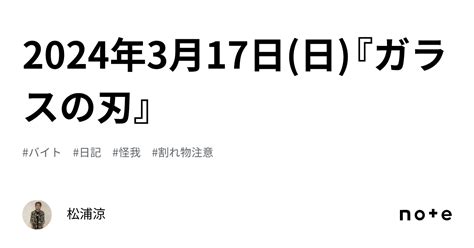 2024年3月17日(日)『ガラスの刃』

#バイト #日記 #怪我 #割れ物注意

松浦涼

note